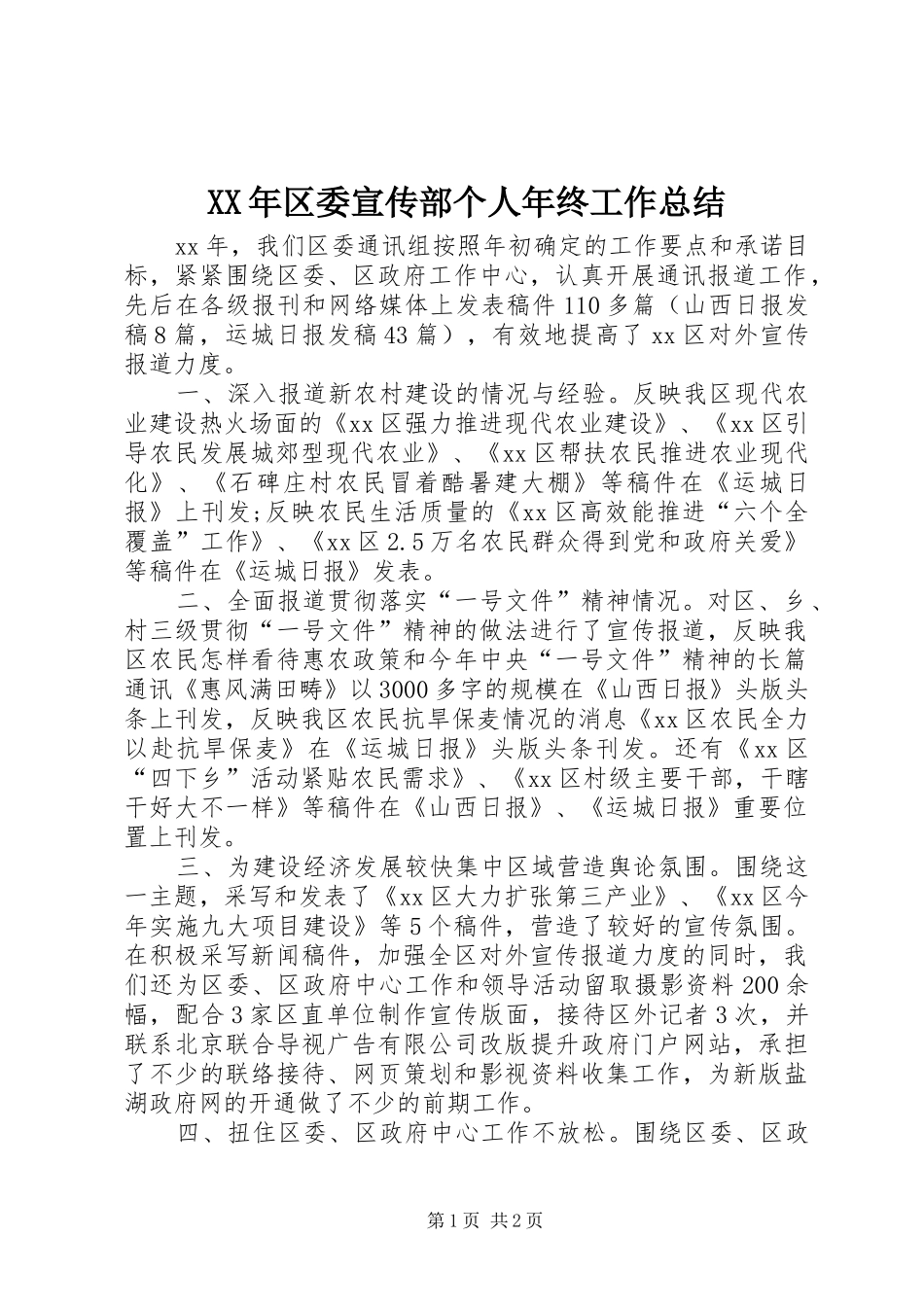 XX年区委宣传部个人年终工作总结

xx年，我们区委通讯组按照年初确定的工作要点和承诺目标，紧紧围绕区委、区政府工作中心，认真开展通讯报道工作，先后在各级报刊和网络媒体上发表稿件110多篇（山西日报发稿8篇，运城日报发稿43篇），有效地提高了xx区对外宣传报道力度。

一、深入报道新农村建设的情况与经验。反映我区现代农业建设热火场面的《xx区强力推进现代农业建设》、《xx区引导农民发展城郊型现代农业》、《xx区帮扶农民推进农业现代化》、《石碑庄村农民冒着酷暑建大棚》等稿件在《运城日报》上刊发;反映农民生活质量的《xx区高效能推进“六个全覆盖”工作》、《xx区2.5万名农民群众得到党和政府关爱》等稿件在《运城日报》发表。

二、全面报道贯彻落实“一号文件”精神情况。对区、乡、村三级贯彻“一号文件”精神的做法进行了宣传报道，反映我区农民怎样看待惠农政策和今年中央“一号文件”精神的长篇通讯《惠风满田畴》以3000多字的规模在《山西日报》头版头条上刊发，反映我区农民抗旱保麦情况的消息《xx区农民全力以赴抗旱保麦》在《运城日报》头版头条刊发。还有《xx区“四下乡”活动紧贴农民需求》、《xx区村级主要干部，干瞎干好大不一样》等稿件在《山西日报》、《运城日报》重要位置上刊发。

三、为建设经济发展较快集中区域营造舆论氛围。围绕这一主题，采写和发表了《xx区大力扩张第三产业》、《xx区今年实施九大项目建设》等5个稿件，营造了较好的宣传氛围。在积极采写新闻稿件，加强全区对外宣传报道力度的同时，我们还为区委、区政府中心工作和领导活动留取摄影资料200余幅，配合3家区直单位制作宣传版面，接待区外记者3次，并联系北京联合导视广告有限公司改版提升政府门户网站，承担了不少的联络接待、网页策划和影视资料收集工作，为新版盐湖政府网的开通做了不少的前期工作。

四、扭住区委、区政府中心工作不放松。围绕区委、区政

第1页 共2页